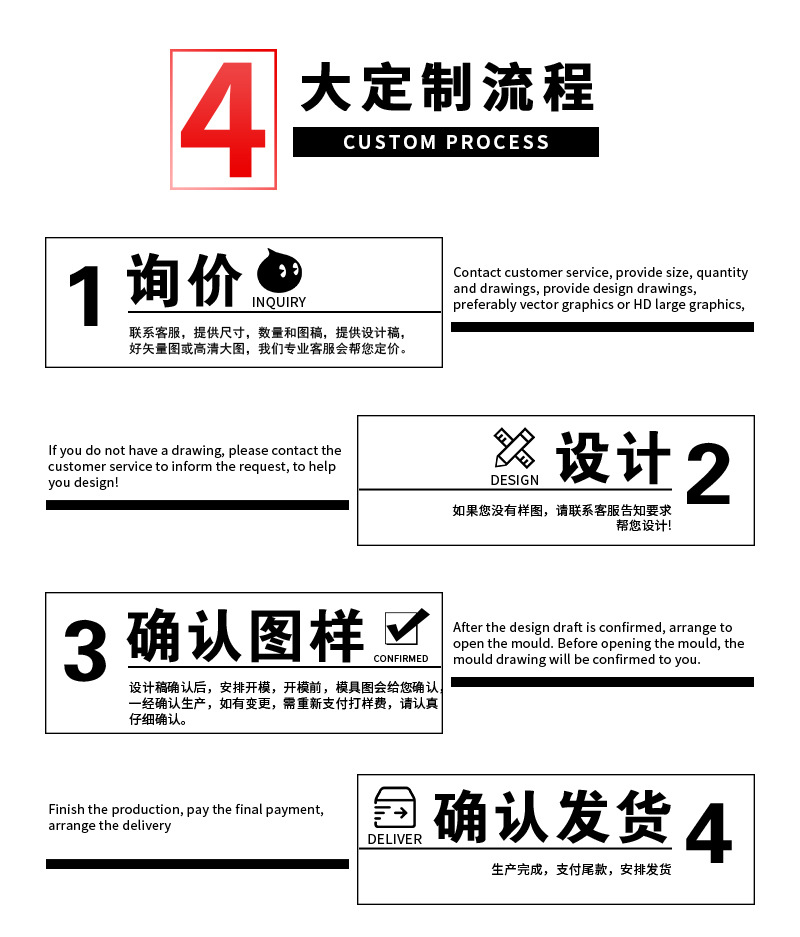 4 大定制流程

CUSTOM PROCESS

1 询价 INQUIRY

联系客服，提供尺寸，数量和图稿，提供设计稿，好矢量图或高清大图，我们专业客服会帮您定价。

Contact customer service, provide size, quantity and drawings, provide design drawings, preferably vector graphics or HD large graphics,

If you do not have a drawing, please contact the customer service to inform the request, to help you design!

DESIGN 设计 2

如果您没有样图，请联系客服告知要求帮您设计!

3 确认图样 CONFIRMED

设计稿确认后，安排开模，开模前，模具图会给您确认，一经确认生产，如有变更，需重新支付打样费，请认真仔细确认。

After the design draft is confirmed, arrange to open the mould. Before opening the mould, the mould drawing will be confirmed to you.

Finish the production, pay the final payment, arrange the delivery

DELIVER 确认发货 4

生产完成，支付尾款，安排发货